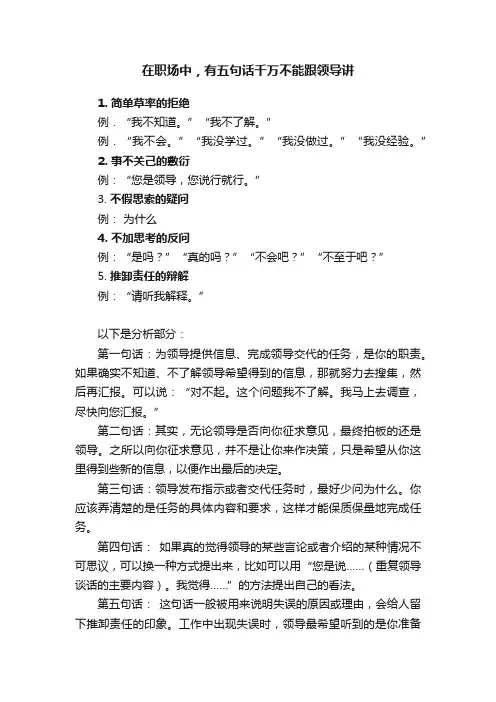 在职场中，有五句话千万不能跟领导讲

1. 简单草率的拒绝

例．“我不知道。”“我不了解。”

例．“我不会。”“我没学过。”“我没做过。”“我没经验。”

2. 事不关己的敷衍

例：“您是领导，您说行就行。”

3. 不假思索的疑问

例：为什么

4. 不加思考的反问

例：“是吗？”“真的吗？”“不会吧？”“不至于吧？”

5. 推卸责任的辩解

例：“请听我解释。”

以下是分析部分：

第一句话：为领导提供信息、完成领导交代的任务，是你的职责。如果确实不知道、不了解领导希望得到的信息，那就努力去搜集，然后再汇报。可以说：“对不起。这个问题我不了解。我马上去调查，尽快向您汇报。”

第二句话：其实，无论领导是否向你征求意见，最终拍板的还是领导。之所以向你征求意见，并不是让你来作决策，只是希望从你这里得到些新的信息，以便作出最后的决定。

第三句话：领导发布指示或者交代任务时，最好少问为什么。你应该弄清楚的是任务的具体内容和要求，这样才能保质保量地完成任务。

第四句话：如果真的觉得领导的某些言论或者介绍的某种情况不可思议，可以换一种方式提出来，比如可以用“您是说……（重复领导谈话的主要内容）。我觉得……”的方法提出自己的看法。

第五句话：这句话一般被用来说明失误的原因或理由，会给人留下推卸责任的印象。工作中出现失误时，领导最希望听到的是你准备